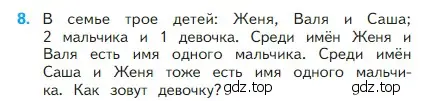 8. В семье трое детей: Женя, Валя и Саша; 2 мальчика и 1 девочка. Среди имён Женя и Валя есть имя одного мальчика. Среди имён Саша и Женя тоже есть имя одного мальчика. Как зовут девочку? gdz.top gdz.top